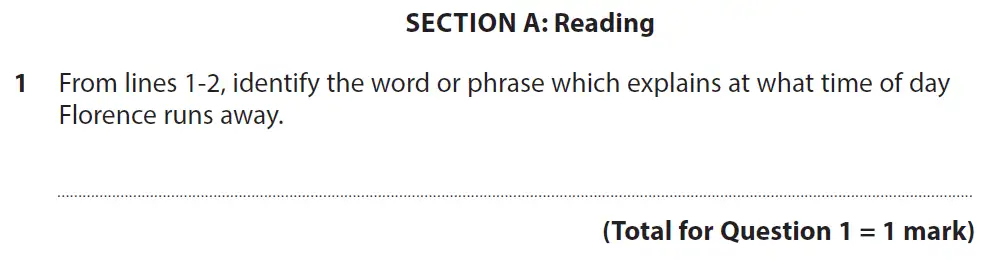 SECTION A: Reading

1 From lines 1-2, identify the word or phrase which explains at what time of day Florence runs away.

(Total for Question 1 = 1 mark)